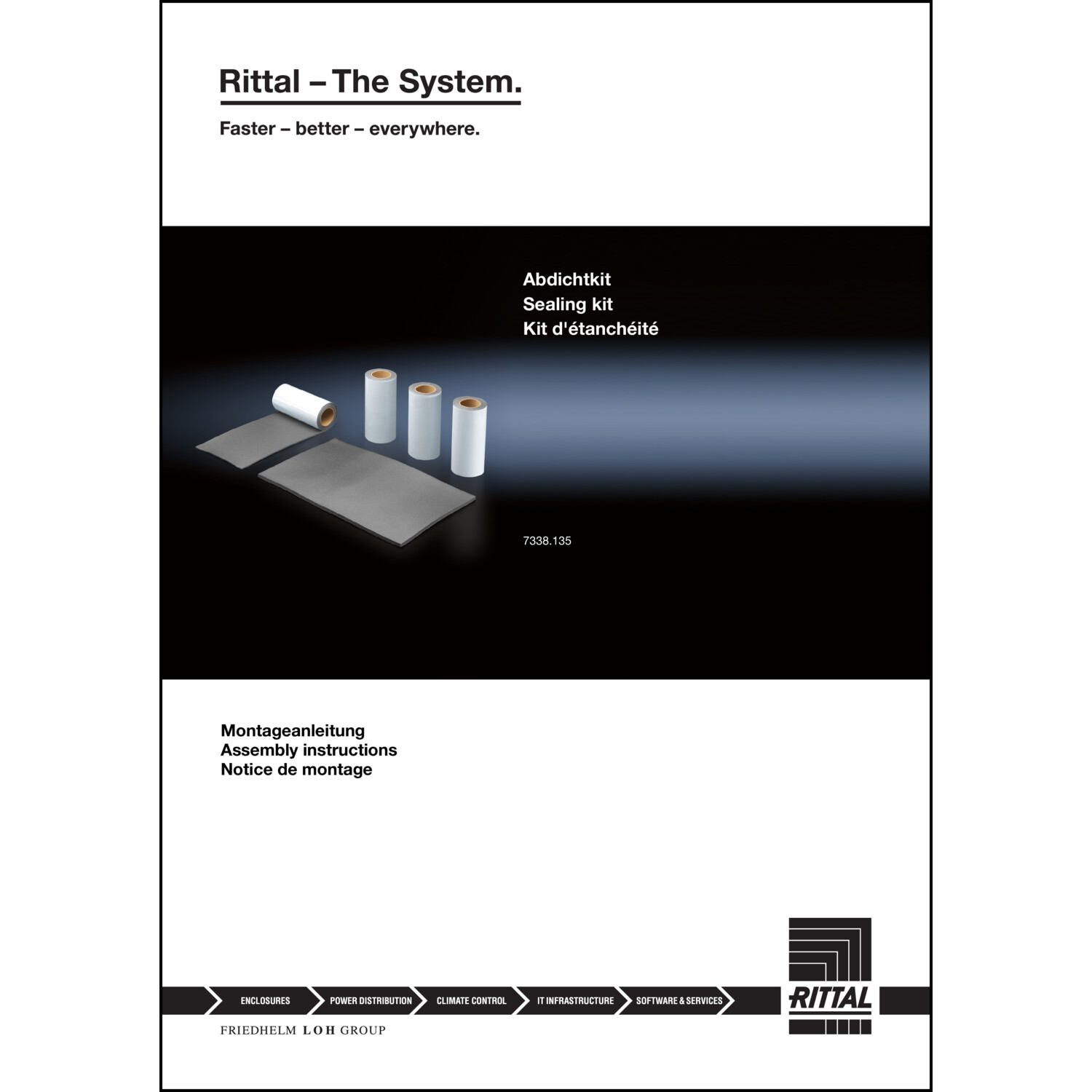 Rittal – The System.

Faster – better – everywhere.

Abdichtkit
Sealing kit
Kit d'étanchéité

7338.135

Montageanleitung
Assembly instructions
Notice de montage

ENCLOSURES

POWER DISTRIBUTION

CLIMATE CONTROL

IT INFRASTRUCTURE

SOFTWARE & SERVICES

RITTAL

FRIEDHELM LOH GROUP